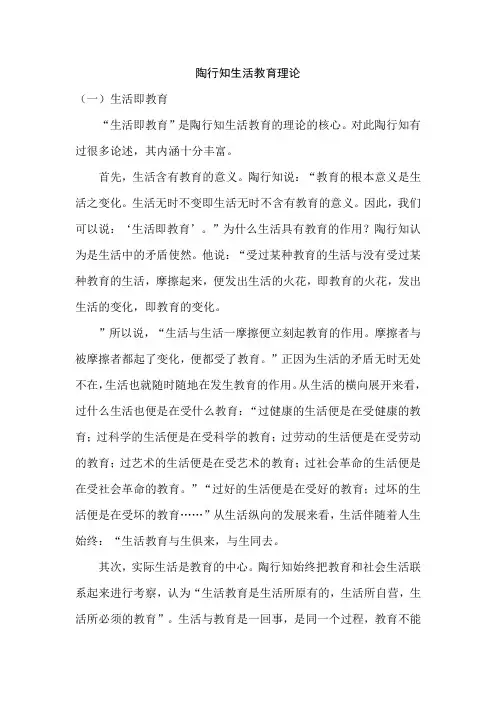 陶行知生活教育理论

（一）生活即教育

“生活即教育”是陶行知生活教育的理论的核心。对此陶行知有过很多论述，其内涵十分丰富。

首先，生活含有教育的意义。陶行知说：“教育的根本意义是生活之变化。生活无时不变即生活无时不含有教育的意义。因此，我们可以说：‘生活即教育’。”为什么生活具有教育的作用？陶行知认为是生活中的矛盾使然。他说：“受过某种教育的生活与没有受过某种教育的生活，摩擦起来，便发出生活的火花，即教育的火花，发出生活的变化，即教育的变化。

”所以说，“生活与生活一摩擦便立刻起教育的作用。摩擦者与被摩擦者都起了变化，便都受了教育。”正因为生活的矛盾无时无处不在，生活也就随时随地在发生教育的作用。从生活的横向展开来看，过什么生活也便是在受什么教育：“过健康的生活便是在受健康的教育；过科学的生活便是在受科学的教育；过劳动的生活便是在受劳动的教育；过艺术的生活便是在受艺术的教育；过社会革命的生活便是在受社会革命的教育。”“过好的生活便是在受好的教育；过坏的生活便是在受坏的教育……”从生活纵向的发展来看，生活伴随着人生始终：“生活教育与生俱来，与生同去。

其次，实际生活是教育的中心。陶行知始终把教育和社会生活联系起来进行考察，认为“生活教育是生活所原有的，生活所自营，生活所必须的教育”。生活与教育是一回事，是同一个过程，教育不能